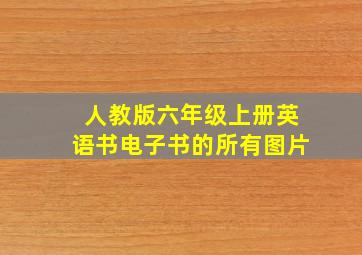 人教版六年级上册英语书电子书的所有图片